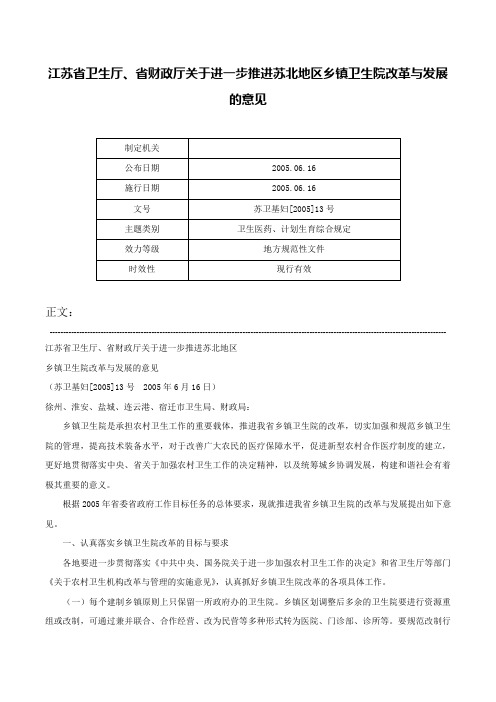 江苏省卫生厅、省财政厅关于进一步推进苏北地区乡镇卫生院改革与发展的意见

| 制定机关 |  |
|---|---|
| 公布日期 | 2005.06.16 |
| 施行日期 | 2005.06.16 |
| 文号 | 苏卫基妇[2005]13号 |
| 主题类别 | 卫生医药、计划生育综合规定 |
| 效力等级 | 地方规范性文件 |
| 时效性 | 现行有效 |

正文：

江苏省卫生厅、省财政厅关于进一步推进苏北地区

乡镇卫生院改革与发展的意见

（苏卫基妇[2005]13号　2005年6月16日）

徐州、淮安、盐城、连云港、宿迁市卫生局、财政局：

乡镇卫生院是承担农村卫生工作的重要载体，推进我省乡镇卫生院的改革，切实加强和规范乡镇卫生院的管理，提高技术装备水平，对于改善广大农民的医疗保障水平，促进新型农村合作医疗制度的建立，更好地贯彻落实中央、省关于加强农村卫生工作的决定精神，以及统筹城乡协调发展，构建和谐社会有着极其重要的意义。

根据2005年省委省政府工作目标任务的总体要求，现就推进我省乡镇卫生院的改革与发展提出如下意见。

一、认真落实乡镇卫生院改革的目标与要求

各地要进一步贯彻落实《中共中央、国务院关于进一步加强农村卫生工作的决定》和省卫生厅等部门《关于农村卫生机构改革与管理的实施意见》，认真抓好乡镇卫生院改革的各项具体工作。

（一）每个建制乡镇原则上只保留一所政府办的卫生院。乡镇区划调整后多余的卫生院要进行资源重组或改制，可通过兼并联合、合作经营、改为民营等多种形式转为医院、门诊部、诊所等。要规范改制行